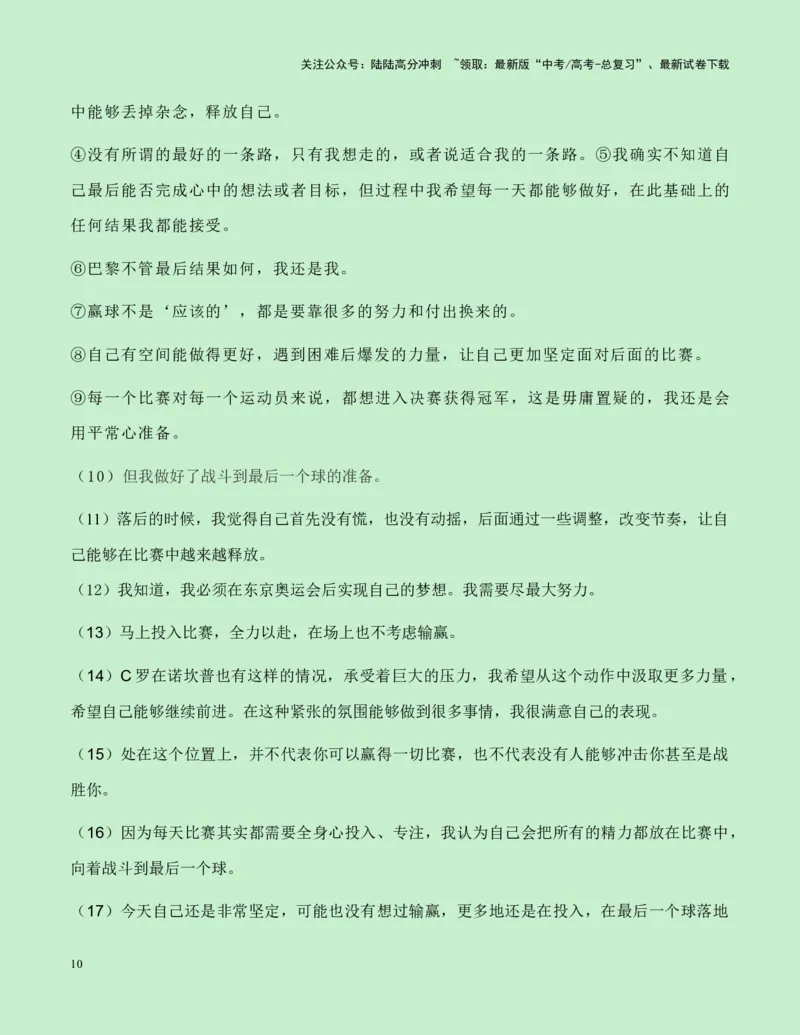 关注公众号：陆陆高分冲刺 ~领取：最新版“中考/高考-总复习”、最新试卷下载

中能够丢掉杂念，释放自己。

④没有所谓的最好的一条路，只有我想走的，或者说适合我的一条路。⑤我确实不知道自己最后能否完成心中的想法或者目标，但过程中我希望每一天都能够做好，在此基础上的任何结果我都能接受。

⑥巴黎不管最后结果如何，我还是我。

⑦赢球不是‘应该的’，都是要靠很多的努力和付出换来的。

⑧自己有空间能做得更好，遇到困难后爆发的力量，让自己更加坚定面对后面的比赛。

⑨每一个比赛对每一个运动员来说，都想进入决赛获得冠军，这是毋庸置疑的，我还是会用平常心准备。

（10）但我做好了战斗到最后一个球的准备。

（11）落后的时候，我觉得自己首先没有慌，也没有动摇，后面通过一些调整，改变节奏，让自己能够在比赛中越来越释放。

（12）我知道，我必须在东京奥运会后实现自己的梦想。我需要尽最大努力。

（13）马上投入比赛，全力以赴，在场上也不考虑输赢。

（14）C罗在诺坎普也有这样的情况，承受着巨大的压力，我希望从这个动作中汲取更多力量，希望自己能够继续前进。在这种紧张的氛围能够做到很多事情，我很满意自己的表现。

（15）处在这个位置上，并不代表你可以赢得一切比赛，也不代表没有人能够冲击你甚至是战胜你。

（16）因为每天比赛其实都需要全身心投入、专注，我认为自己会把所有的精力都放在比赛中，向着战斗到最后一个球。

（17）今天自己还是非常坚定，可能也没有想过输赢，更多地还是在投入，在最后一个球落地

10